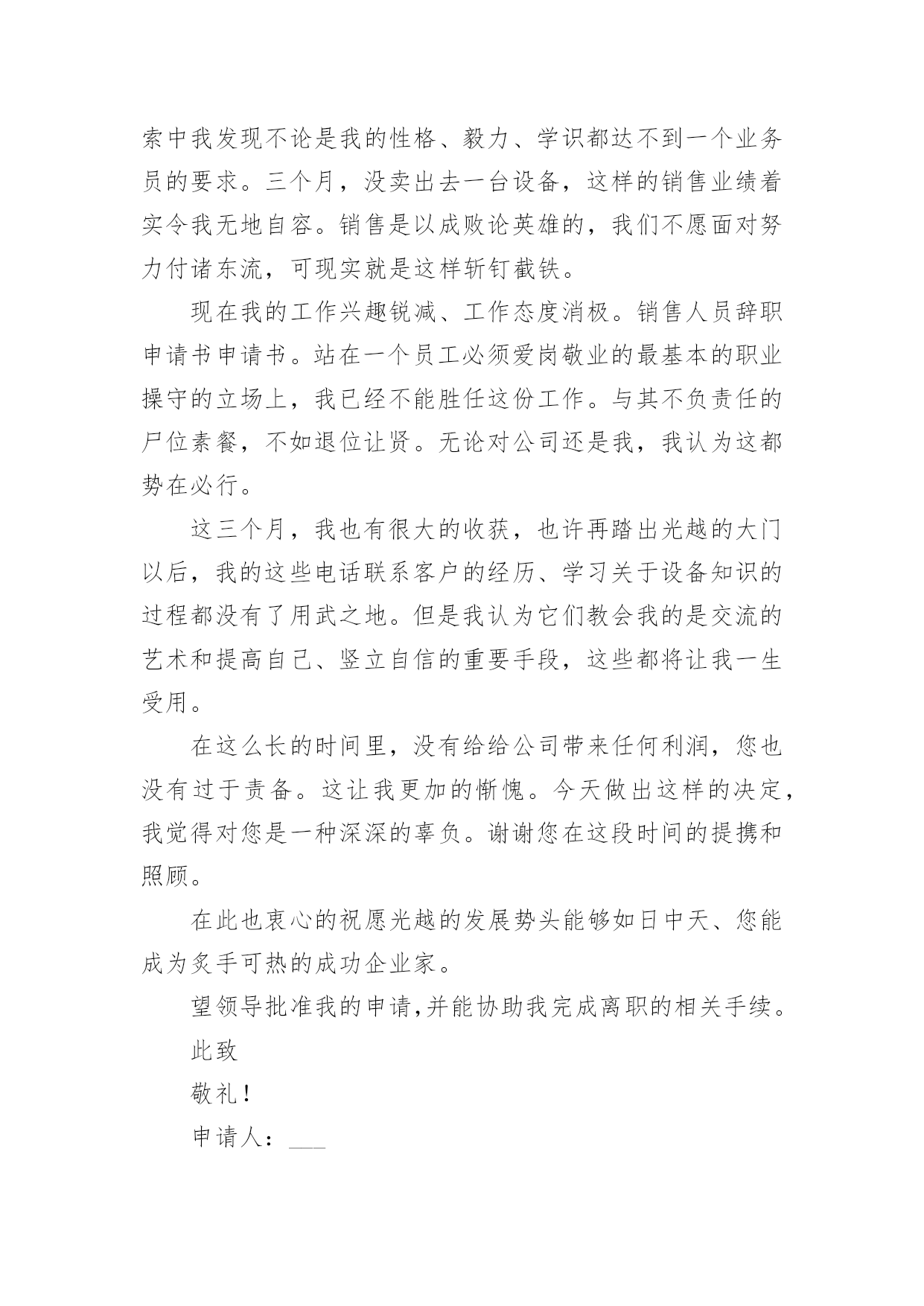 索中我发现不论是我的性格、毅力、学识都达不到一个业务员的要求。三个月，没卖出去一台设备，这样的销售业绩着实令我无地自容。销售是以成败论英雄的，我们不愿面对努力付诸东流，可现实就是这样斩钉截铁。

现在我的工作兴趣锐减、工作态度消极。销售人员辞职申请书申请书。站在一个员工必须爱岗敬业的最基本的职业操守的立场上，我已经不能胜任这份工作。与其不负责任的尸位素餐，不如退位让贤。无论对公司还是我，我认为这都势在必行。

这三个月，我也有很大的收获，也许再踏出光越的大门以后，我的这些电话联系客户的经历、学习关于设备知识的过程都没有了用武之地。但是我认为它们教会我的是交流的艺术和提高自己、竖立自信的重要手段，这些都将让我一生受用。

在这么长的时间里，没有给给公司带来任何利润，您也没有过于责备。这让我更加的惭愧。今天做出这样的决定，我觉得对您是一种深深的辜负。谢谢您在这段时间的提携和照顾。

在此也衷心的祝愿光越的发展势头能够如日中天、您能成为炙手可热的成功企业家。

望领导批准我的申请,并能协助我完成离职的相关手续。

此致

敬礼！

申请人：___